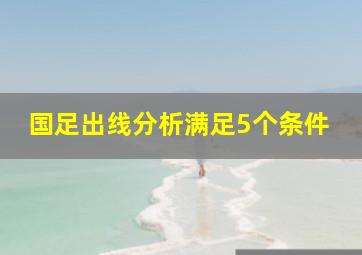 国足出线分析满足5个条件